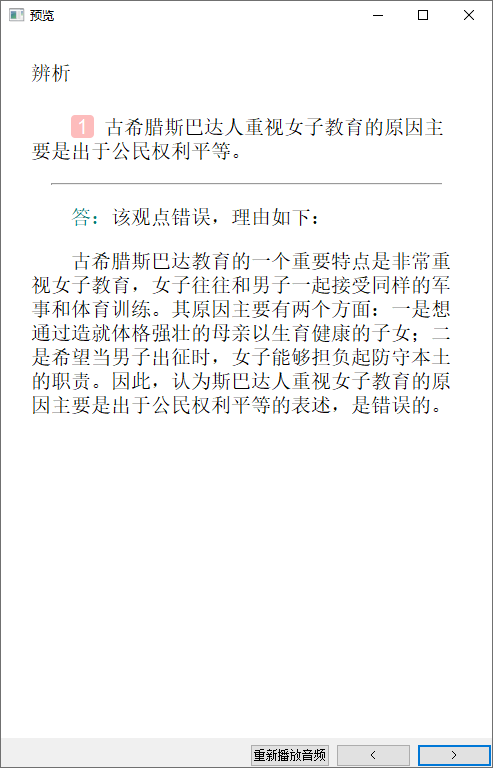 预览

辨析

1 古希腊斯巴达人重视女子教育的原因主要是出于公民权利平等。

答：该观点错误，理由如下：

古希腊斯巴达教育的一个重要特点是非常重视女子教育，女子往往和男子一起接受同样的军事和体育训练。其原因主要有两个方面：一是想通过造就体格强壮的母亲以生育健康的子女；二是希望当男子出征时，女子能够担负起防守本土的职责。因此，认为斯巴达人重视女子教育的原因主要是出于公民权利平等的表述，是错误的。

重新播放音频 < >